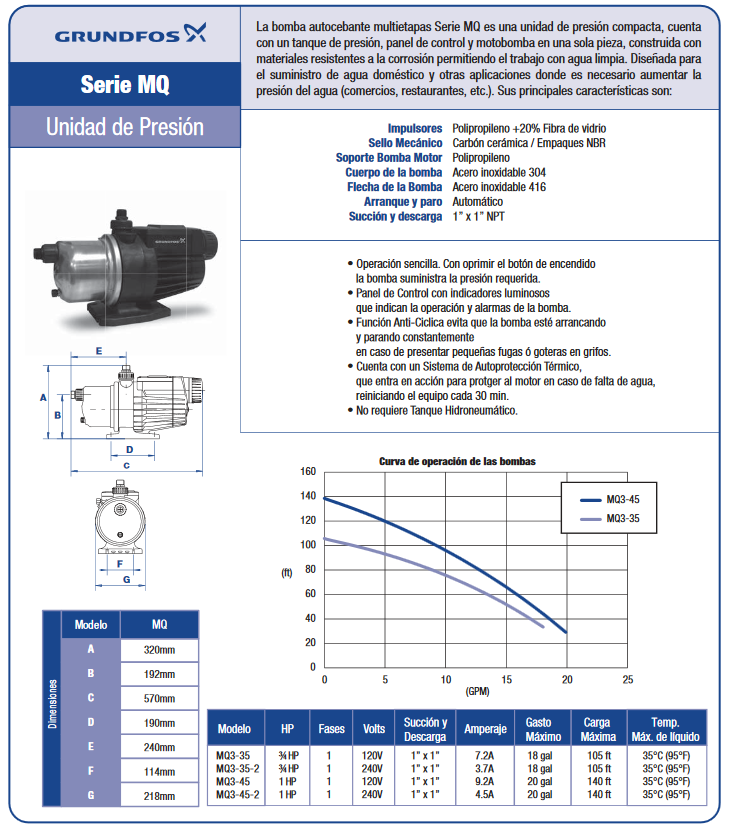 GRUNDFOS

Serie MQ

Unidad de Presión

La bomba autocebante multietapas Serie MQ es una unidad de presión compacta, cuenta con un tanque de presión, panel de control y motobomba en una sola pieza, construida con materiales resistentes a la corrosión permitiendo el trabajo con agua limpia. Diseñada para el suministro de agua doméstico y otras aplicaciones donde es necesario aumentar la presión del agua (comercios, restaurantes, etc.). Sus principales características son:

Impulsores Polipropileno +20% Fibra de vidrio
Sello Mecánico Carbón cerámica / Empaques NBR
Soporte Bomba Motor Polipropileno
Cuerpo de la bomba Acero inoxidable 304
Flecha de la Bomba Acero inoxidable 416
Arranque y paro Automático
Succión y descarga 1" x 1" NPT

• Operación sencilla. Con oprimir el botón de encendido la bomba suministra la presión requerida.
• Panel de Control con indicadores luminosos que indican la operación y alarmas de la bomba.
• Función Anti-Ciclica evita que la bomba esté arrancando y parando constantemente en caso de presentar pequeñas fugas ó goteras en grifos.
• Cuenta con un Sistema de Autoprotección Térmico, que entra en acción para protger al motor en caso de falta de agua, reiniciando el equipo cada 30 min.
• No requiere Tanque Hidroneumático.

E
A
B
D
C
F
G

Curva de operación de las bombas
160
140
120
100
80
60
40
20
0
(ft)
0 5 10 15 20 25
(GPM)
MQ3-45
MQ3-35

Dimensiones
| Modelo | MQ |
|---|---|
| A | 320mm |
| B | 192mm |
| C | 570mm |
| D | 190mm |
| E | 240mm |
| F | 114mm |
| G | 218mm |

| Modelo | HP | Fases | Volts | Succión y Descarga | Amperaje | Gasto Máximo | Carga Máxima | Temp. Máx. de líquido |
|---|---|---|---|---|---|---|---|---|
| MQ3-35 | ¾ HP | 1 | 120V | 1" x 1" | 7.2A | 18 gal | 105 ft | 35°C (95°F) |
| MQ3-35-2 | ¾ HP | 1 | 240V | 1" x 1" | 3.7A | 18 gal | 105 ft | 35°C (95°F) |
| MQ3-45 | 1 HP | 1 | 120V | 1" x 1" | 9.2A | 20 gal | 140 ft | 35°C (95°F) |
| MQ3-45-2 | 1 HP | 1 | 240V | 1" x 1" | 4.5A | 20 gal | 140 ft | 35°C (95°F) |